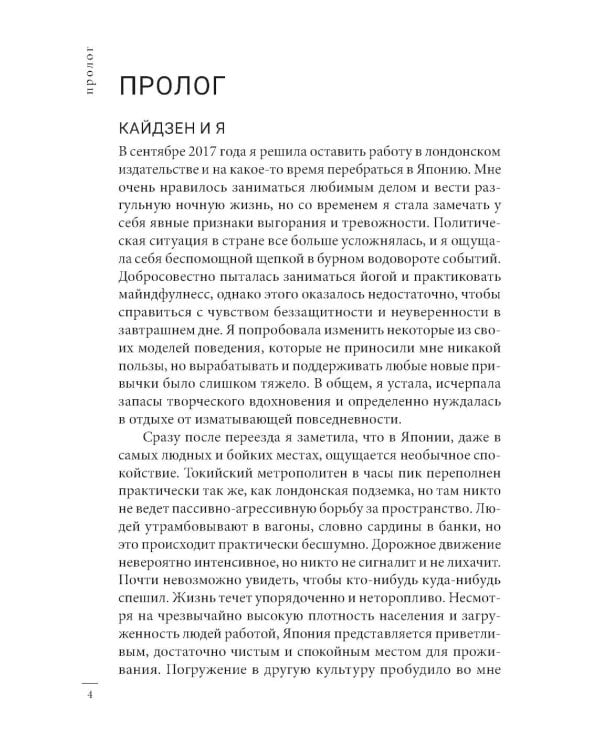 пролог

ПРОЛОГ

КАЙДЗЕН И Я

В сентябре 2017 года я решила оставить работу в лондонском издательстве и на какое-то время перебраться в Японию. Мне очень нравилось заниматься любимым делом и вести разгульную ночную жизнь, но со временем я стала замечать у себя явные признаки выгорания и тревожности. Политическая ситуация в стране все больше усложнялась, и я ощущала себя беспомощной щепкой в бурном водовороте событий. Добросовестно пыталась заниматься йогой и практиковать майндфулнесс, однако этого оказалось недостаточно, чтобы справиться с чувством беззащитности и неуверенности в завтрашнем дне. Я попробовала изменить некоторые из своих моделей поведения, которые не приносили мне никакой пользы, но вырабатывать и поддерживать любые новые привычки было слишком тяжело. В общем, я устала, исчерпала запасы творческого вдохновения и определенно нуждалась в отдыхе от изматывающей повседневности.

Сразу после переезда я заметила, что в Японии, даже в самых людных и бойких местах, ощущается необычное спокойствие. Токийский метрополитен в часы пик переполнен практически так же, как лондонская подземка, но там никто не ведет пассивно-агрессивную борьбу за пространство. Людей утрамбовывают в вагоны, словно сардины в банки, но это происходит практически бесшумно. Дорожное движение невероятно интенсивное, но никто не сигналит и не лихачит. Почти невозможно увидеть, чтобы кто-нибудь куда-нибудь спешил. Жизнь течет упорядоченно и неторопливо. Несмотря на чрезвычайно высокую плотность населения и загруженность людей работой, Япония представляется приветливым, достаточно чистым и спокойным местом для проживания. Погружение в другую культуру пробудило во мне

4